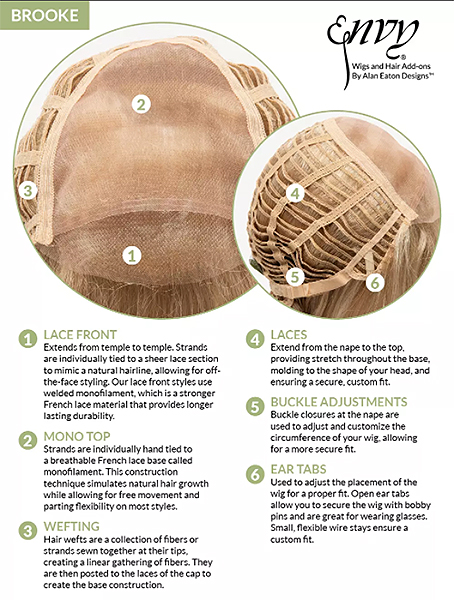 BROOKE

Envy®
Wigs and Hair Add-ons
By Alan Eaton Designs™

2
3
1
4
5
6

1 LACE FRONT
Extends from temple to temple. Strands are individually tied to a sheer lace section to mimic a natural hairline, allowing for off-the-face styling. Our lace front styles use welded monofilament, which is a stronger French lace material that provides longer lasting durability.

2 MONO TOP
Strands are individually hand tied to a breathable French lace base called monofilament. This construction technique simulates natural hair growth while allowing for free movement and parting flexibility on most styles.

3 WEFTING
Hair wefts are a collection of fibers or strands sewn together at their tips, creating a linear gathering of fibers. They are then posted to the laces of the cap to create the base construction.

4 LACES
Extend from the nape to the top, providing stretch throughout the base, molding to the shape of your head, and ensuring a secure, custom fit.

5 BUCKLE ADJUSTMENTS
Buckle closures at the nape are used to adjust and customize the circumference of your wig, allowing for a more secure fit.

6 EAR TABS
Used to adjust the placement of the wig for a proper fit. Open ear tabs allow you to secure the wig with bobby pins and are great for wearing glasses. Small, flexible wire stays ensure a custom fit.